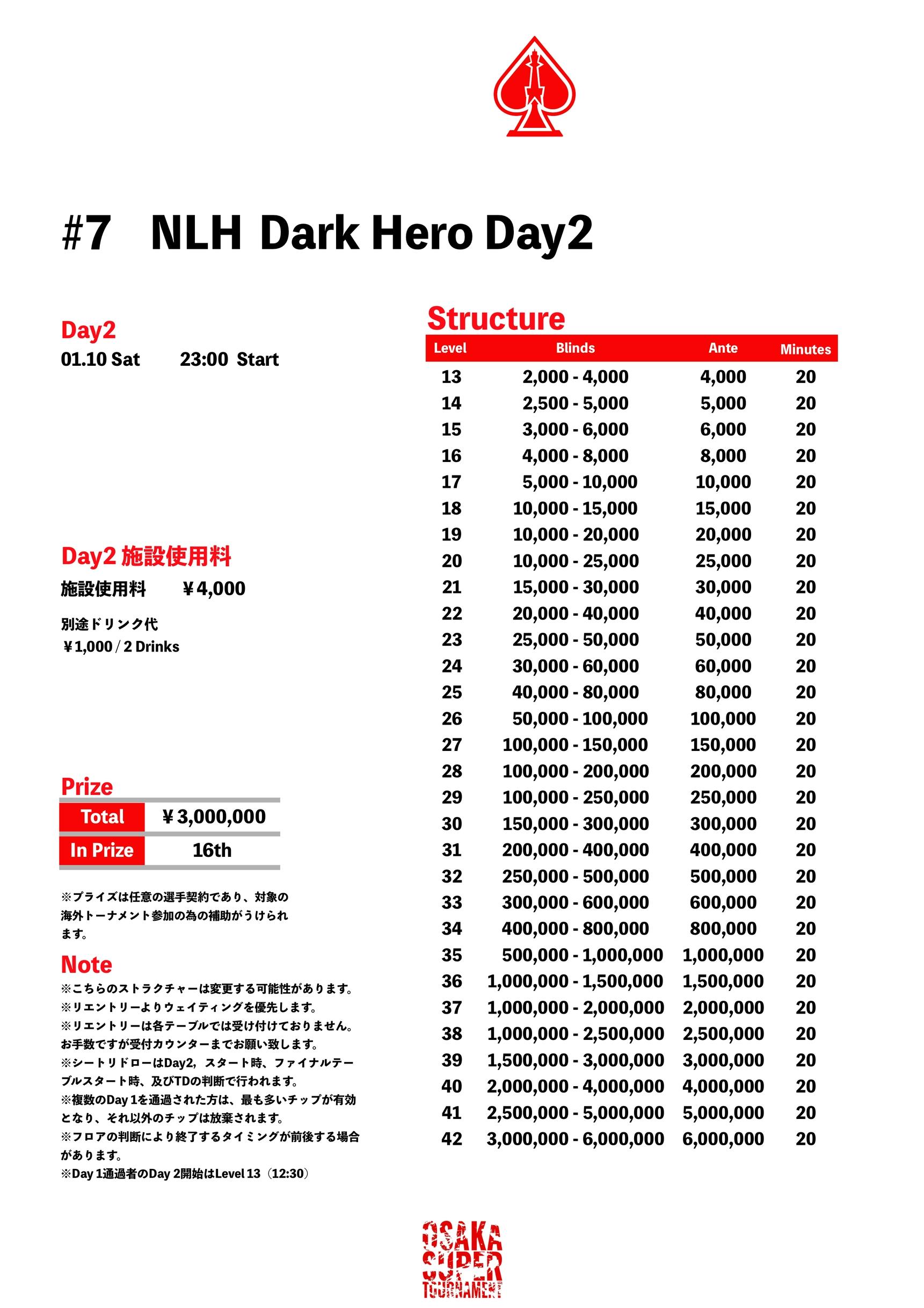 #7 NLH Dark Hero Day2

Day2
01.10 Sat 23:00 Start

Day2 施設使用料
施設使用料 ￥4,000

別途ドリンク代
￥1,000 / 2 Drinks

Prize

| Total | ￥3,000,000 |
|---|---|
| In Prize | 16th |

※プライズは任意の選手契約であり、対象の海外トーナメント参加の為の補助がうけられます。

Note
※こちらのストラクチャーは変更する可能性があります。
※リエントリーよりウェイティングを優先します。
※リエントリーは各テーブルでは受け付けておりません。お手数ですが受付カウンターまでお願い致します。
※シートリドローはDay2，スタート時、ファイナルテーブルスタート時、及びTDの判断で行われます。
※複数のDay 1を通過された方は、最も多いチップが有効となり、それ以外のチップは放棄されます。
※フロアの判断により終了するタイミングが前後する場合があります。
※Day 1通過者のDay 2開始はLevel 13（12:30）

Structure

| Level | Blinds | Ante | Minutes |
|---|---|---|---|
| 13 | 2,000 - 4,000 | 4,000 | 20 |
| 14 | 2,500 - 5,000 | 5,000 | 20 |
| 15 | 3,000 - 6,000 | 6,000 | 20 |
| 16 | 4,000 - 8,000 | 8,000 | 20 |
| 17 | 5,000 - 10,000 | 10,000 | 20 |
| 18 | 10,000 - 15,000 | 15,000 | 20 |
| 19 | 10,000 - 20,000 | 20,000 | 20 |
| 20 | 10,000 - 25,000 | 25,000 | 20 |
| 21 | 15,000 - 30,000 | 30,000 | 20 |
| 22 | 20,000 - 40,000 | 40,000 | 20 |
| 23 | 25,000 - 50,000 | 50,000 | 20 |
| 24 | 30,000 - 60,000 | 60,000 | 20 |
| 25 | 40,000 - 80,000 | 80,000 | 20 |
| 26 | 50,000 - 100,000 | 100,000 | 20 |
| 27 | 100,000 - 150,000 | 150,000 | 20 |
| 28 | 100,000 - 200,000 | 200,000 | 20 |
| 29 | 100,000 - 250,000 | 250,000 | 20 |
| 30 | 150,000 - 300,000 | 300,000 | 20 |
| 31 | 200,000 - 400,000 | 400,000 | 20 |
| 32 | 250,000 - 500,000 | 500,000 | 20 |
| 33 | 300,000 - 600,000 | 600,000 | 20 |
| 34 | 400,000 - 800,000 | 800,000 | 20 |
| 35 | 500,000 - 1,000,000 | 1,000,000 | 20 |
| 36 | 1,000,000 - 1,500,000 | 1,500,000 | 20 |
| 37 | 1,000,000 - 2,000,000 | 2,000,000 | 20 |
| 38 | 1,000,000 - 2,500,000 | 2,500,000 | 20 |
| 39 | 1,500,000 - 3,000,000 | 3,000,000 | 20 |
| 40 | 2,000,000 - 4,000,000 | 4,000,000 | 20 |
| 41 | 2,500,000 - 5,000,000 | 5,000,000 | 20 |
| 42 | 3,000,000 - 6,000,000 | 6,000,000 | 20 |

OSAKA SUPER TOURNAMENT